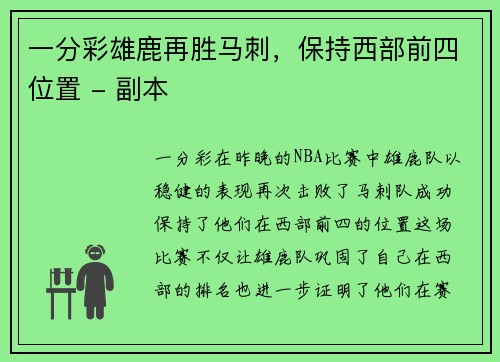 一分彩雄鹿再胜马刺，保持西部前四位置 - 副本

一分彩在昨晚的NBA比赛中雄鹿队以稳健的表现再次击败了马刺队成功保持了他们在西部前四的位置这场比赛不仅让雄鹿队巩固了自己在西部的排名也进一步证明了他们在赛